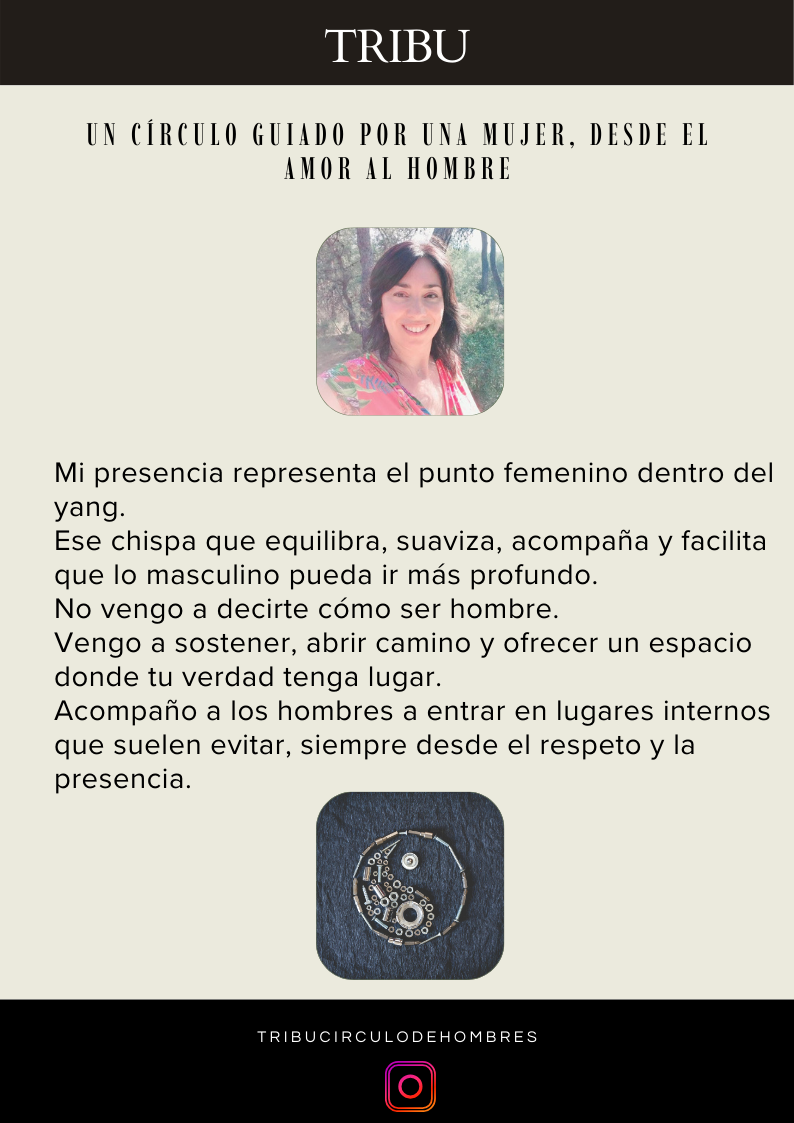 TRIBU

UN CÍRCULO GUIADO POR UNA MUJER, DESDE EL AMOR AL HOMBRE

Mi presencia representa el punto femenino dentro del yang.

Ese chispa que equilibra, suaviza, acompaña y facilita que lo masculino pueda ir más profundo.

No vengo a decirte cómo ser hombre.

Vengo a sostener, abrir camino y ofrecer un espacio donde tu verdad tenga lugar.

Acompaño a los hombres a entrar en lugares internos que suelen evitar, siempre desde el respeto y la presencia.

TRIBUCIRCULODEHOMBRES